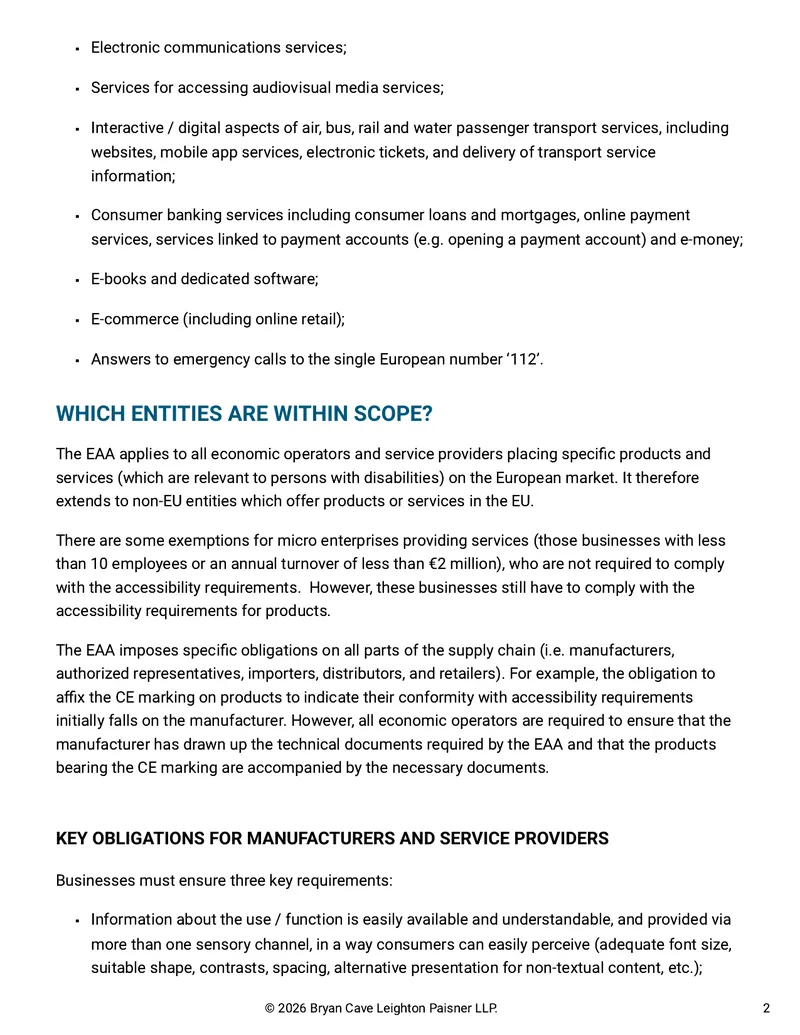 • Electronic communications services;

• Services for accessing audiovisual media services;

• Interactive / digital aspects of air, bus, rail and water passenger transport services, including websites, mobile app services, electronic tickets, and delivery of transport service information;

• Consumer banking services including consumer loans and mortgages, online payment services, services linked to payment accounts (e.g. opening a payment account) and e-money;

• E-books and dedicated software;

• E-commerce (including online retail);

• Answers to emergency calls to the single European number '112'.

WHICH ENTITIES ARE WITHIN SCOPE?

The EAA applies to all economic operators and service providers placing specific products and services (which are relevant to persons with disabilities) on the European market. It therefore extends to non-EU entities which offer products or services in the EU.

There are some exemptions for micro enterprises providing services (those businesses with less than 10 employees or an annual turnover of less than €2 million), who are not required to comply with the accessibility requirements. However, these businesses still have to comply with the accessibility requirements for products.

The EAA imposes specific obligations on all parts of the supply chain (i.e. manufacturers, authorized representatives, importers, distributors, and retailers). For example, the obligation to affix the CE marking on products to indicate their conformity with accessibility requirements initially falls on the manufacturer. However, all economic operators are required to ensure that the manufacturer has drawn up the technical documents required by the EAA and that the products bearing the CE marking are accompanied by the necessary documents.

KEY OBLIGATIONS FOR MANUFACTURERS AND SERVICE PROVIDERS

Businesses must ensure three key requirements:

• Information about the use / function is easily available and understandable, and provided via more than one sensory channel, in a way consumers can easily perceive (adequate font size, suitable shape, contrasts, spacing, alternative presentation for non-textual content, etc.);

© 2026 Bryan Cave Leighton Paisner LLP. 2